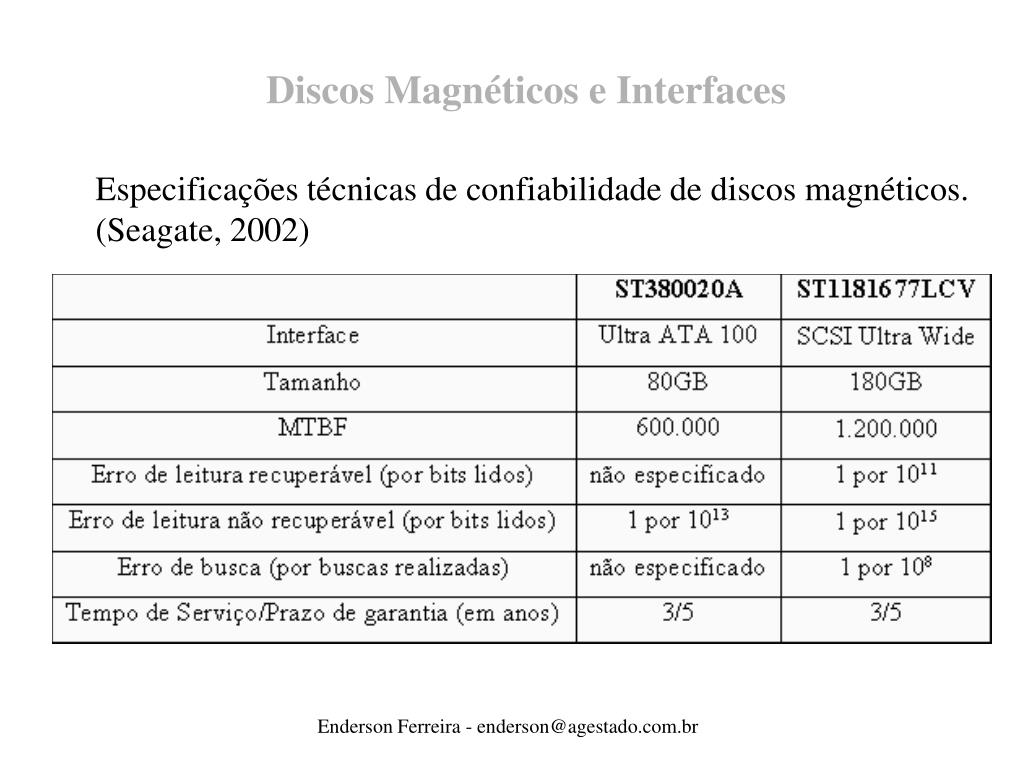 Discos Magnéticos e Interfaces

Especificações técnicas de confiabilidade de discos magnéticos. (Seagate, 2002)

| | ST380020A | ST1181677LCV |
|---|---|---|
| Interface | Ultra ATA 100 | SCSI Ultra Wide |
| Tamanho | 80GB | 180GB |
| MTBF | 600.000 | 1.200.000 |
| Erro de leitura recuperável (por bits lidos) | não especificado | 1 por $10^{11}$ |
| Erro de leitura não recuperável (por bits lidos) | 1 por $10^{13}$ | 1 por $10^{15}$ |
| Erro de busca (por buscas realizadas) | não especificado | 1 por $10^{8}$ |
| Tempo de Serviço/Prazo de garantia (em anos) | 3/5 | 3/5 |

Enderson Ferreira - enderson@agestado.com.br